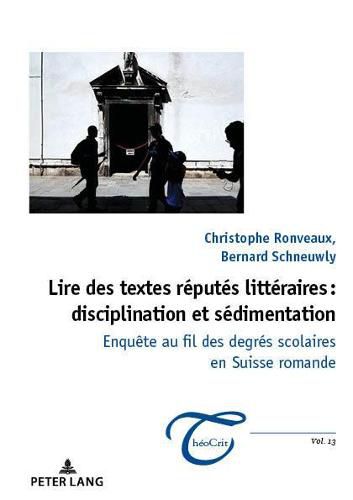 Christophe Ronveaux,
Bernard Schneuwly

Lire des textes réputés littéraires : disciplination et sédimentation

Enquête au fil des degrés scolaires en Suisse romande

ThéoCrit

Vol. 13

PETER LANG